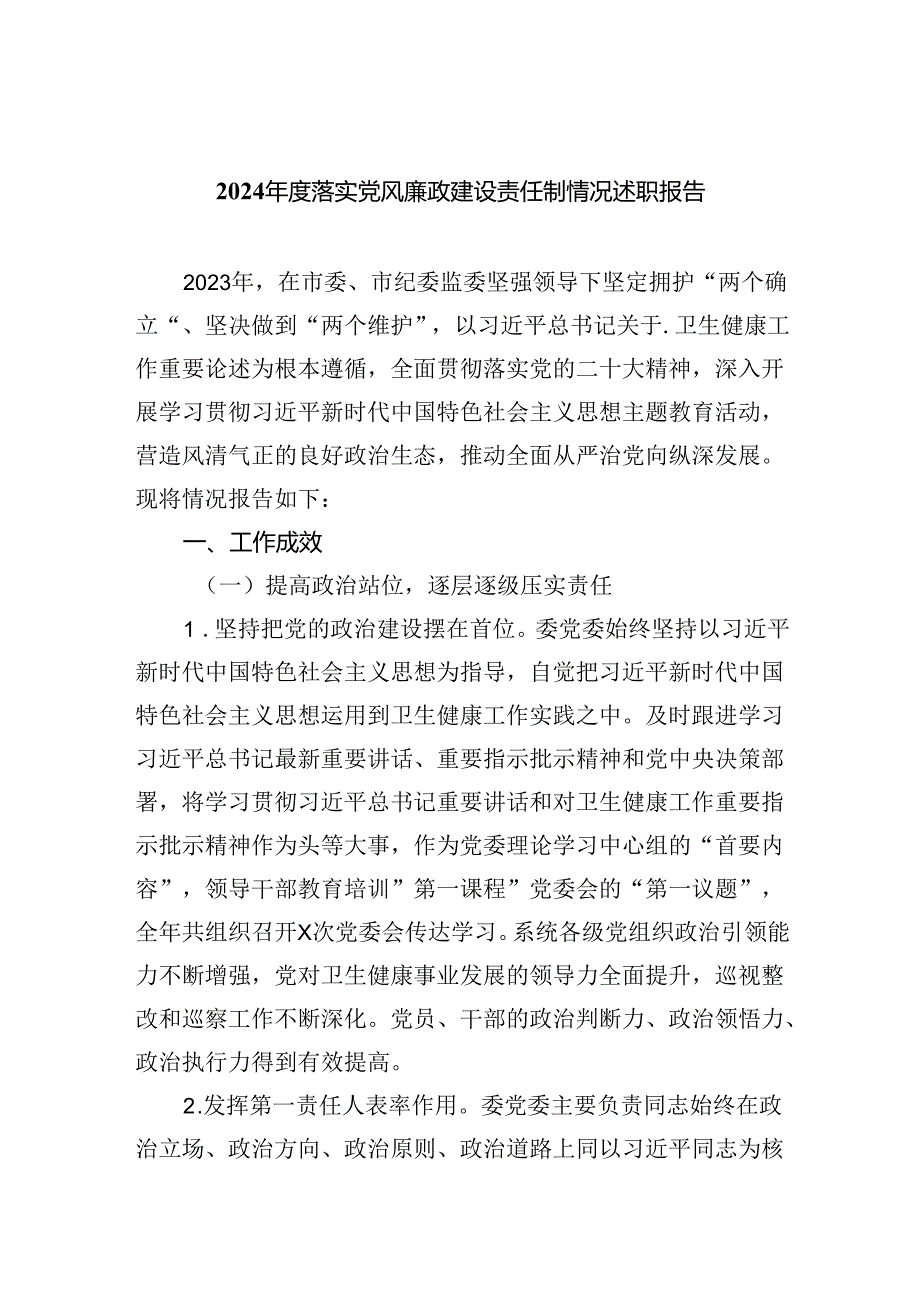 2024年度落实党风廉政建设责任制情况述职报告

2023年，在市委、市纪委监委坚强领导下坚定拥护“两个确立“、坚决做到“两个维护”，以习近平总书记关于.卫生健康工作重要论述为根本遵循，全面贯彻落实党的二十大精神，深入开展学习贯彻习近平新时代中国特色社会主义思想主题教育活动，营造风清气正的良好政治生态，推动全面从严治党向纵深发展。现将情况报告如下：

一、工作成效

（一）提高政治站位，逐层逐级压实责任

1.坚持把党的政治建设摆在首位。委党委始终坚持以习近平新时代中国特色社会主义思想为指导，自觉把习近平新时代中国特色社会主义思想运用到卫生健康工作实践之中。及时跟进学习习近平总书记最新重要讲话、重要指示批示精神和党中央决策部署，将学习贯彻习近平总书记重要讲话和对卫生健康工作重要指示批示精神作为头等大事，作为党委理论学习中心组的“首要内容”，领导干部教育培训”第一课程”党委会的“第一议题”，全年共组织召开X次党委会传达学习。系统各级党组织政治引领能力不断增强，党对卫生健康事业发展的领导力全面提升，巡视整改和巡察工作不断深化。党员、干部的政治判断力、政治领悟力、政治执行力得到有效提高。

2.发挥第一责任人表率作用。委党委主要负责同志始终在政治立场、政治方向、政治原则、政治道路上同以习近平同志为核